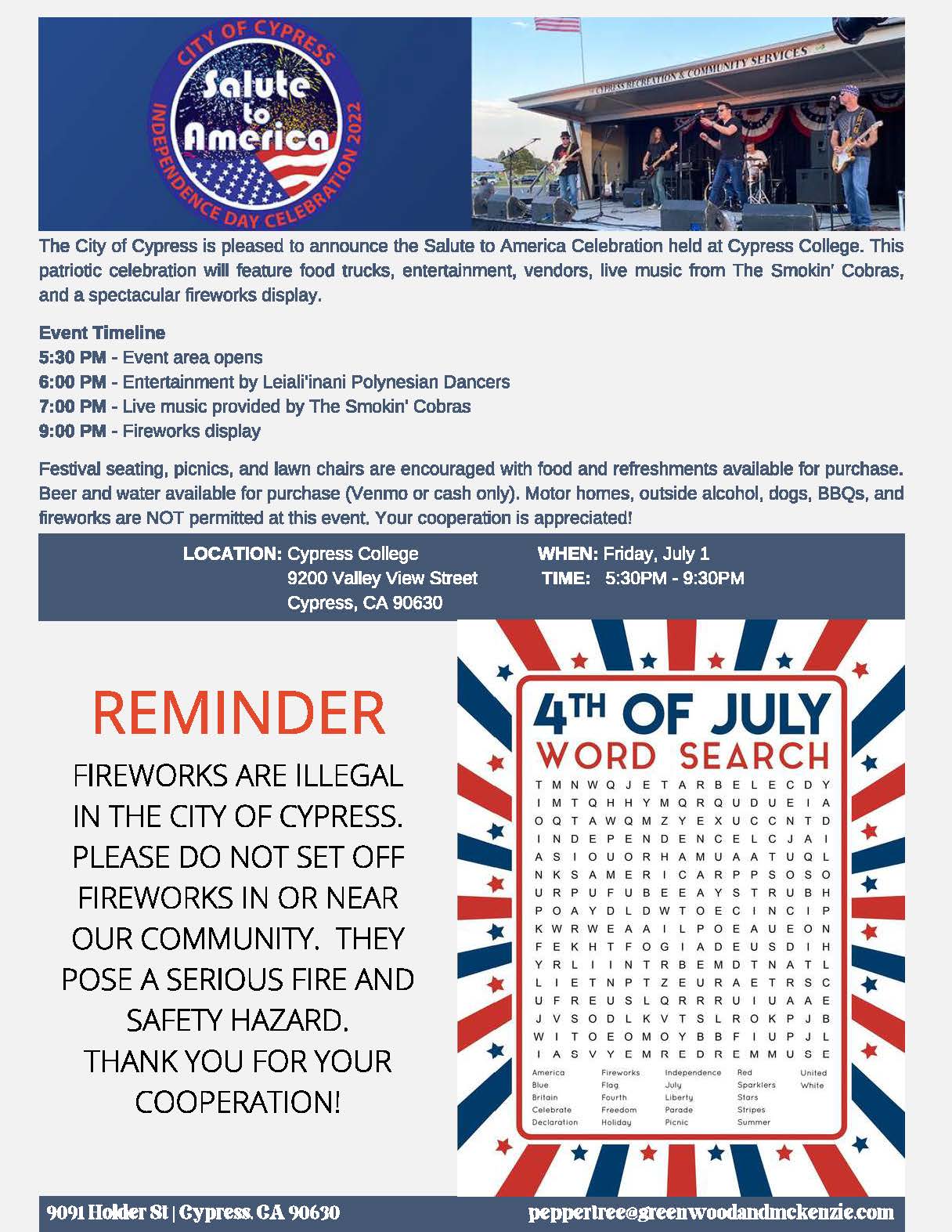 CITY OF CYPRESS
Salute to America
INDEPENDENCE DAY CELEBRATION 2022

CYPRESS RECREATION & COMMUNITY SERVICES

The City of Cypress is pleased to announce the Salute to America Celebration held at Cypress College. This patriotic celebration will feature food trucks, entertainment, vendors, live music from The Smokin' Cobras, and a spectacular fireworks display.

Event Timeline
5:30 PM - Event area opens
6:00 PM - Entertainment by Leiali'inani Polynesian Dancers
7:00 PM - Live music provided by The Smokin' Cobras
9:00 PM - Fireworks display

Festival seating, picnics, and lawn chairs are encouraged with food and refreshments available for purchase. Beer and water available for purchase (Venmo or cash only). Motor homes, outside alcohol, dogs, BBQs, and fireworks are NOT permitted at this event. Your cooperation is appreciated!

LOCATION: Cypress College
9200 Valley View Street
Cypress, CA 90630

WHEN: Friday, July 1
TIME: 5:30PM - 9:30PM

REMINDER

FIREWORKS ARE ILLEGAL IN THE CITY OF CYPRESS. PLEASE DO NOT SET OFF FIREWORKS IN OR NEAR OUR COMMUNITY. THEY POSE A SERIOUS FIRE AND SAFETY HAZARD.
THANK YOU FOR YOUR COOPERATION!

4TH OF JULY
WORD SEARCH

T M N W Q J E T A R B E L E C D Y
I M T Q H H Y M Q R Q U D U E I A
O Q T A W Q M Z Y E X U C C N T D
I N D E P E N D E N C E L C J A I
A S I O U O R H A M U A A T U Q L
N K S A M E R I C A R P P S O S O
U R P U F U B E E A Y S T R U B H
P O A Y D L D W T O E C I N C I P
K W R W E A A I L P O E A U E O N
F E K H T F O G I A D E U S D I H
Y R L I I N T R B E M D T N A T L
L I E T N P T Z E U R A E T R S C
U F R E U S L Q R R R U I U A A E
J V S O D L K V T S L R O K P J B
W I T O E O M O Y B B F I U P J L
I A S V Y E M R E D R E M M U S E

America
Blue
Britain
Celebrate
Declaration
Fireworks
Flag
Fourth
Freedom
Holiday
Independence
July
Liberty
Parade
Picnic
Red
Sparklers
Stars
Stripes
Summer
United
White

9091 Holder St | Cypress, CA 90630
peppertree@greenwoodandmckenzie.com